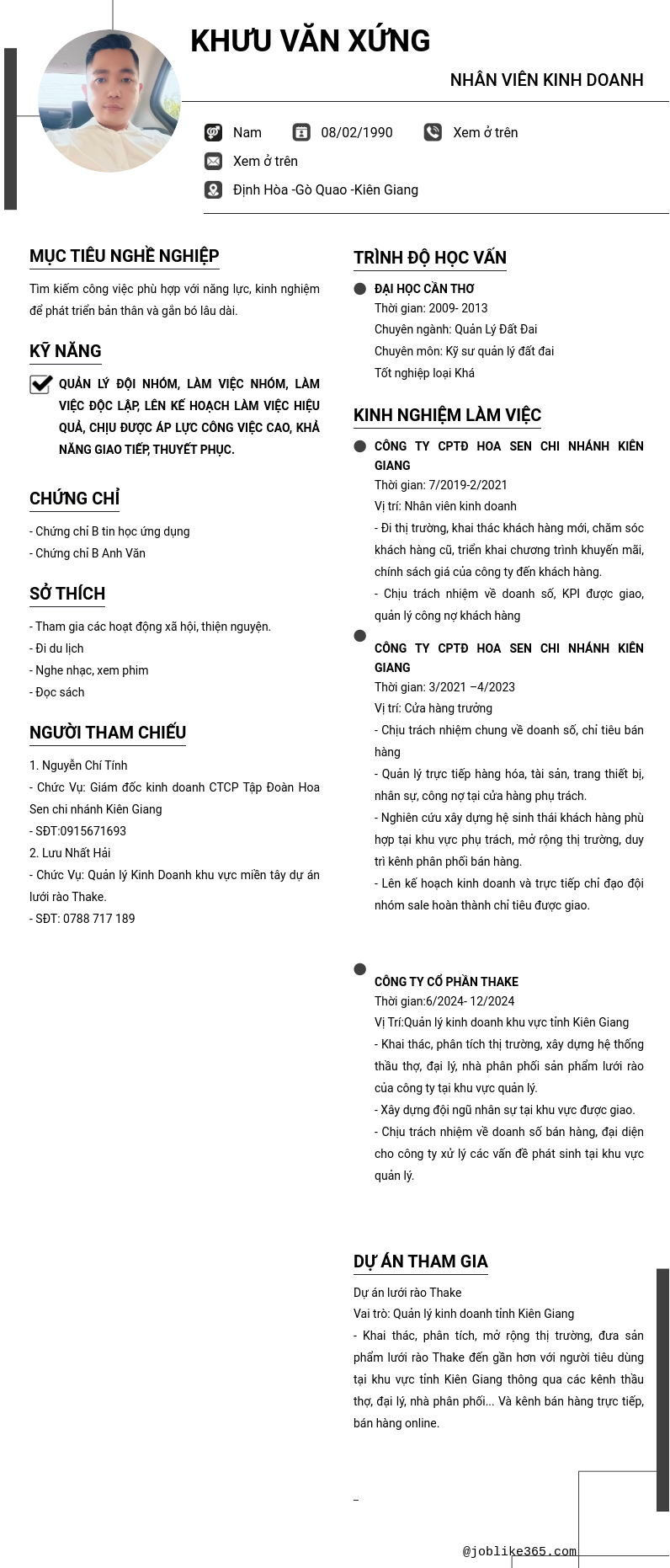 KHƯU VĂN XỨNG

NHÂN VIÊN KINH DOANH

Nam 08/02/1990 Xem ở trên

Xem ở trên

Định Hòa -Gò Quao -Kiên Giang

MỤC TIÊU NGHỀ NGHIỆP

Tìm kiếm công việc phù hợp với năng lực, kinh nghiệm để phát triển bản thân và gắn bó lâu dài.

KỸ NĂNG

QUẢN LÝ ĐỘI NHÓM, LÀM VIỆC NHÓM, LÀM VIỆC ĐỘC LẬP, LÊN KẾ HOẠCH LÀM VIỆC HIỆU QUẢ, CHỊU ĐƯỢC ÁP LỰC CÔNG VIỆC CAO, KHẢ NĂNG GIAO TIẾP, THUYẾT PHỤC.

CHỨNG CHỈ

- Chứng chỉ B tin học ứng dụng
- Chứng chỉ B Anh Văn

SỞ THÍCH

- Tham gia các hoạt động xã hội, thiện nguyện.
- Đi du lịch
- Nghe nhạc, xem phim
- Đọc sách

NGƯỜI THAM CHIẾU

1. Nguyễn Chí Tính
- Chức Vụ: Giám đốc kinh doanh CTCP Tập Đoàn Hoa Sen chi nhánh Kiên Giang
- SĐT:0915671693
2. Lưu Nhất Hải
- Chức Vụ: Quản lý Kinh Doanh khu vực miền tây dự án lưới rào Thake.
- SĐT: 0788 717 189

TRÌNH ĐỘ HỌC VẤN

ĐẠI HỌC CẦN THƠ
Thời gian: 2009- 2013
Chuyên ngành: Quản Lý Đất Đai
Chuyên môn: Kỹ sư quản lý đất đai
Tốt nghiệp loại Khá

KINH NGHIỆM LÀM VIỆC

CÔNG TY CPTĐ HOA SEN CHI NHÁNH KIÊN GIANG
Thời gian: 7/2019-2/2021
Vị trí: Nhân viên kinh doanh
- Đi thị trường, khai thác khách hàng mới, chăm sóc khách hàng cũ, triển khai chương trình khuyến mãi, chính sách giá của công ty đến khách hàng.
- Chịu trách nhiệm về doanh số, KPI được giao, quản lý công nợ khách hàng

CÔNG TY CPTĐ HOA SEN CHI NHÁNH KIÊN GIANG
Thời gian: 3/2021 –4/2023
Vị trí: Cửa hàng trưởng
- Chịu trách nhiệm chung về doanh số, chỉ tiêu bán hàng
- Quản lý trực tiếp hàng hóa, tài sản, trang thiết bị, nhân sự, công nợ tại cửa hàng phụ trách.
- Nghiên cứu xây dựng hệ sinh thái khách hàng phù hợp tại khu vực phụ trách, mở rộng thị trường, duy trì kênh phân phối bán hàng.
- Lên kế hoạch kinh doanh và trực tiếp chỉ đạo đội nhóm sale hoàn thành chỉ tiêu được giao.

CÔNG TY CỔ PHẦN THAKE
Thời gian:6/2024- 12/2024
Vị Trí:Quản lý kinh doanh khu vực tỉnh Kiên Giang
- Khai thác, phân tích thị trường, xây dựng hệ thống thầu thợ, đại lý, nhà phân phối sản phẩm lưới rào của công ty tại khu vực quản lý.
- Xây dựng đội ngũ nhân sự tại khu vực được giao.
- Chịu trách nhiệm về doanh số bán hàng, đại diện cho công ty xử lý các vấn đề phát sinh tại khu vực quản lý.

DỰ ÁN THAM GIA

Dự án lưới rào Thake
Vai trò: Quản lý kinh doanh tỉnh Kiên Giang
- Khai thác, phân tích, mở rộng thị trường, đưa sản phẩm lưới rào Thake đến gần hơn với người tiêu dùng tại khu vực tỉnh Kiên Giang thông qua các kênh thầu thợ, đại lý, nhà phân phối... Và kênh bán hàng trực tiếp, bán hàng online.

–

@joblike365.com